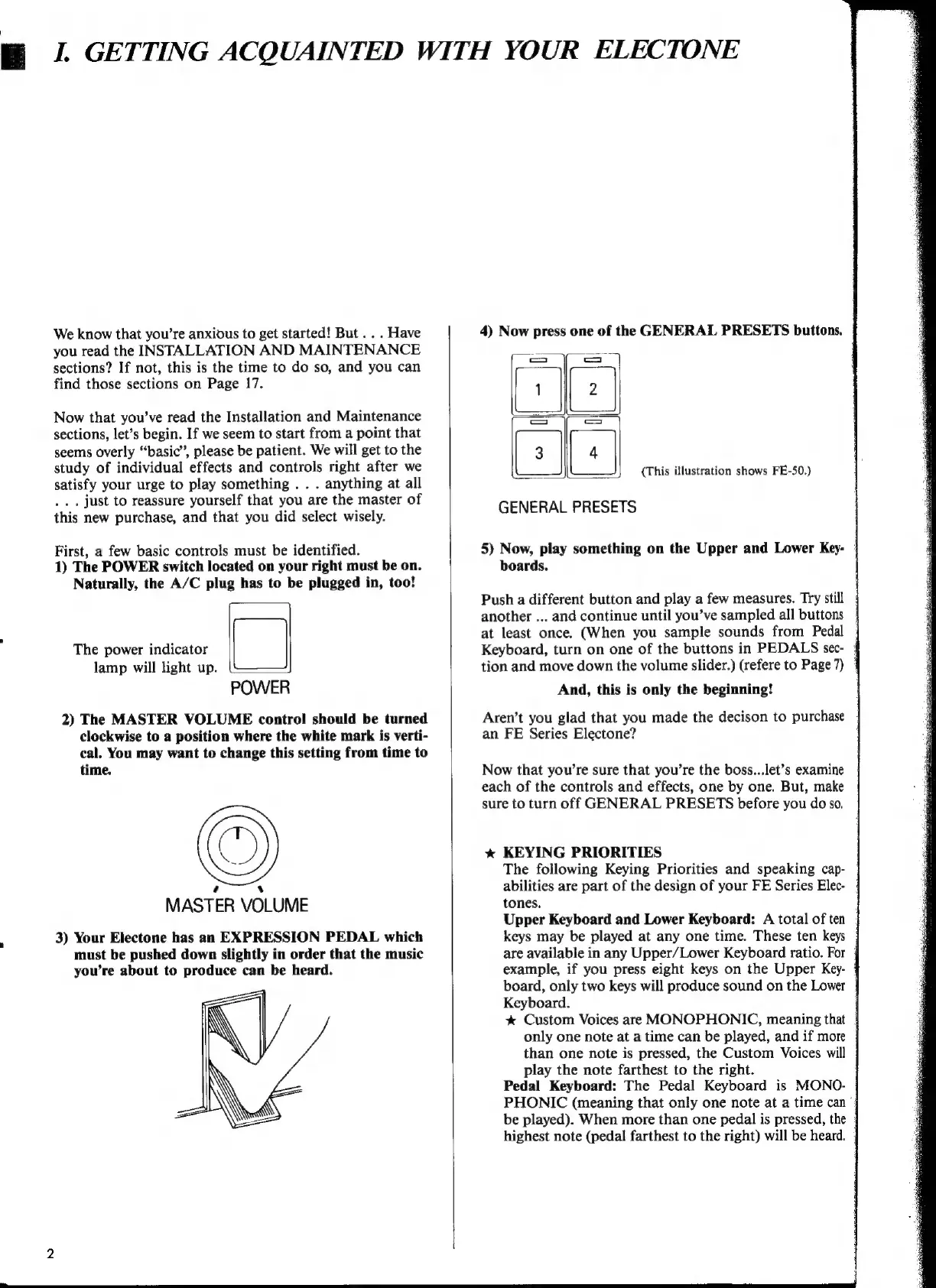 I. GETTING ACQUAINTED WITH YOUR ELECTONE

We know that you're anxious to get started! But . . . Have you read the INSTALLATION AND MAINTENANCE sections? If not, this is the time to do so, and you can find those sections on Page 17.

Now that you've read the Installation and Maintenance sections, let's begin. If we seem to start from a point that seems overly "basic", please be patient. We will get to the study of individual effects and controls right after we satisfy your urge to play something . . . anything at all . . . just to reassure yourself that you are the master of this new purchase, and that you did select wisely.

First, a few basic controls must be identified.
1) The POWER switch located on your right must be on. Naturally, the A/C plug has to be plugged in, too!

The power indicator lamp will light up.

POWER

2) The MASTER VOLUME control should be turned clockwise to a position where the white mark is vertical. You may want to change this setting from time to time.

MASTER VOLUME

3) Your Electone has an EXPRESSION PEDAL which must be pushed down slightly in order that the music you're about to produce can be heard.

4) Now press one of the GENERAL PRESETS buttons.

1 2 3 4

(This illustration shows FE-50.)

GENERAL PRESETS

5) Now, play something on the Upper and Lower Keyboards.

Push a different button and play a few measures. Try still another ... and continue until you've sampled all buttons at least once. (When you sample sounds from Pedal Keyboard, turn on one of the buttons in PEDALS section and move down the volume slider.) (refere to Page 7)

And, this is only the beginning!

Aren't you glad that you made the decison to purchase an FE Series Electone?

Now that you're sure that you're the boss...let's examine each of the controls and effects, one by one. But, make sure to turn off GENERAL PRESETS before you do so.

★ KEYING PRIORITIES
The following Keying Priorities and speaking capabilities are part of the design of your FE Series Electones.
Upper Keyboard and Lower Keyboard: A total of ten keys may be played at any one time. These ten keys are available in any Upper/Lower Keyboard ratio. For example, if you press eight keys on the Upper Keyboard, only two keys will produce sound on the Lower Keyboard.
★ Custom Voices are MONOPHONIC, meaning that only one note at a time can be played, and if more than one note is pressed, the Custom Voices will play the note farthest to the right.
Pedal Keyboard: The Pedal Keyboard is MONOPHONIC (meaning that only one note at a time can be played). When more than one pedal is pressed, the highest note (pedal farthest to the right) will be heard.

2